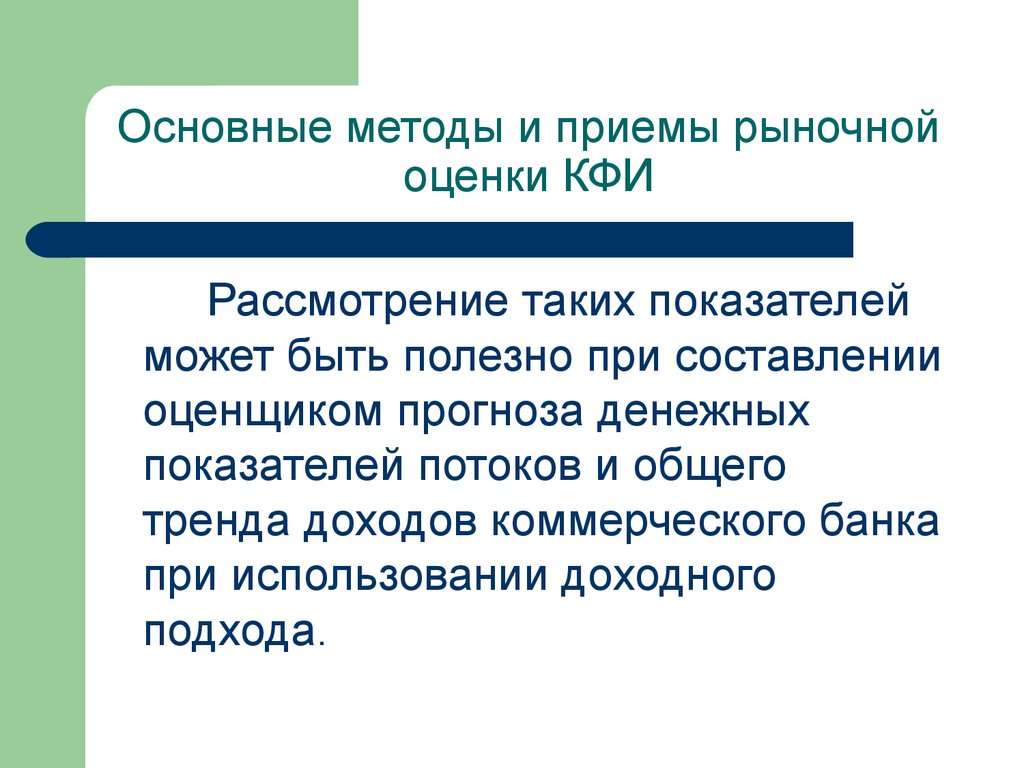 Основные методы и приемы рыночной оценки КФИ

Рассмотрение таких показателей может быть полезно при составлении оценщиком прогноза денежных показателей потоков и общего тренда доходов коммерческого банка при использовании доходного подхода.